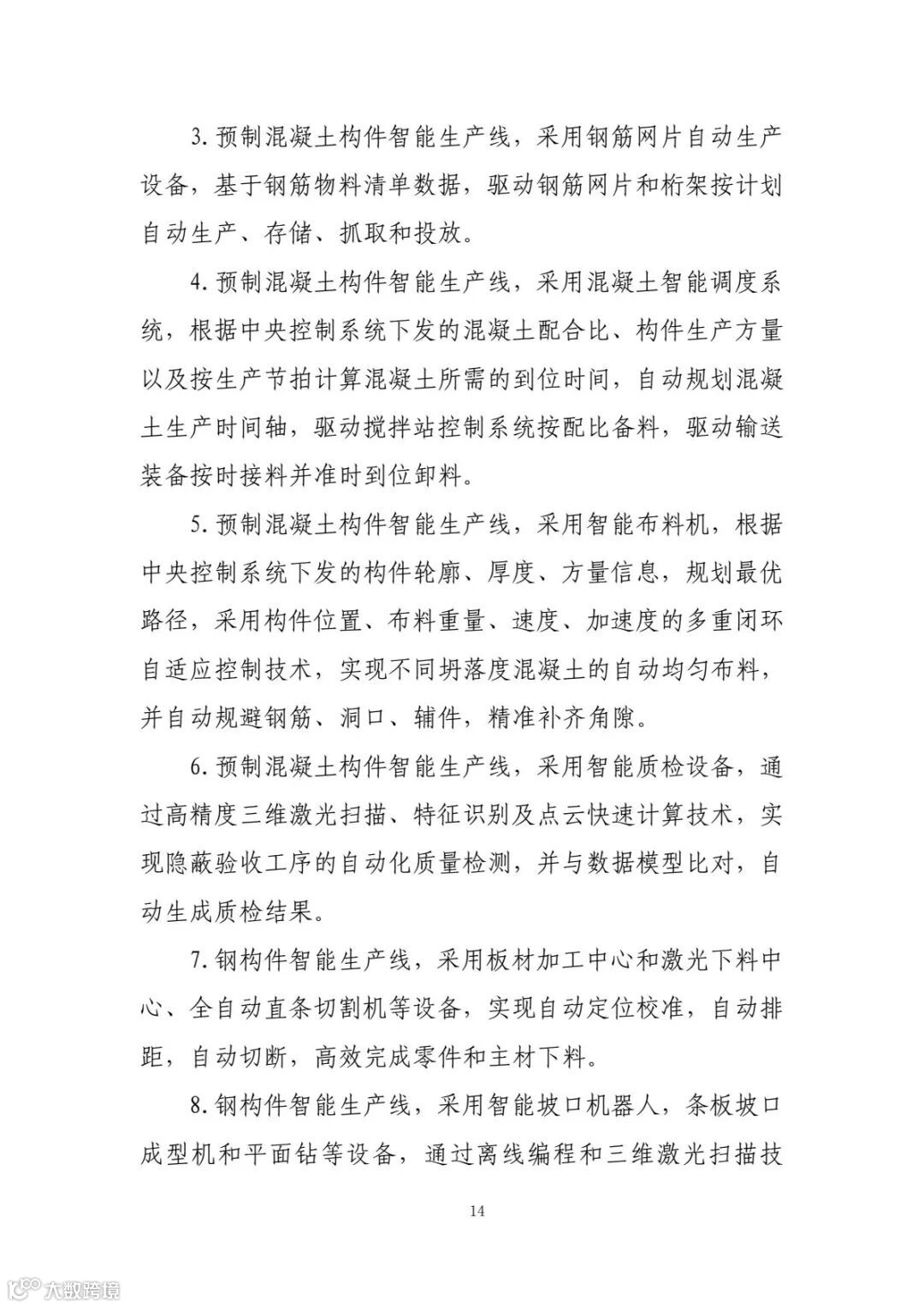 3. 预制混凝土构件智能生产线，采用钢筋网片自动生产设备，基于钢筋物料清单数据，驱动钢筋网片和桁架按计划自动生产、存储、抓取和投放。

4. 预制混凝土构件智能生产线，采用混凝土智能调度系统，根据中央控制系统下发的混凝土配合比、构件生产方量以及按生产节拍计算混凝土所需的到位时间，自动规划混凝土生产时间轴，驱动搅拌站控制系统按配比备料，驱动输送装备按时接料并准时到位卸料。

5. 预制混凝土构件智能生产线，采用智能布料机，根据中央控制系统下发的构件轮廓、厚度、方量信息，规划最优路径，采用构件位置、布料重量、速度、加速度的多重闭环自适应控制技术，实现不同坍落度混凝土的自动均匀布料，并自动规避钢筋、洞口、辅件，精准补齐角隙。

6. 预制混凝土构件智能生产线，采用智能质检设备，通过高精度三维激光扫描、特征识别及点云快速计算技术，实现隐蔽验收工序的自动化质量检测，并与数据模型比对，自动生成质检结果。

7. 钢构件智能生产线，采用板材加工中心和激光下料中心、全自动直条切割机等设备，实现自动定位校准，自动排距，自动切断，高效完成零件和主材下料。

8. 钢构件智能生产线，采用智能坡口机器人，条板坡口成型机和平面钻等设备，通过离线编程和三维激光扫描技

14

大数跨境